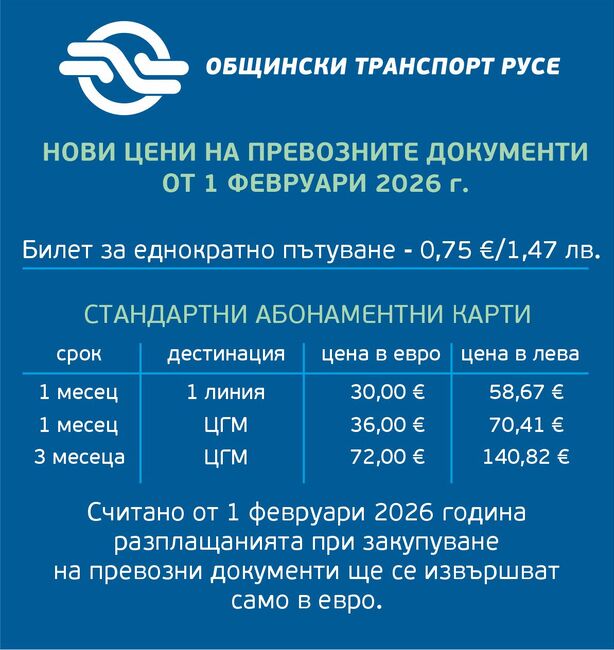 ОБЩИНСКИ ТРАНСПОРТ РУСЕ

НОВИ ЦЕНИ НА ПРЕВОЗНИТЕ ДОКУМЕНТИ ОТ 1 ФЕВРУАРИ 2026 г.

Билет за еднократно пътуване - 0,75 €/1,47 лв.

СТАНДАРТНИ АБОНАМЕНТНИ КАРТИ

| срок | дестинация | цена в евро | цена в лева |
|---|---|---|---|
| 1 месец | 1 линия | 30,00 € | 58,67 € |
| 1 месец | ЦГМ | 36,00 € | 70,41 € |
| 3 месеца | ЦГМ | 72,00 € | 140,82 € |

Считано от 1 февруари 2026 година разплащанията при закупуване на превозни документи ще се извършват само в евро.